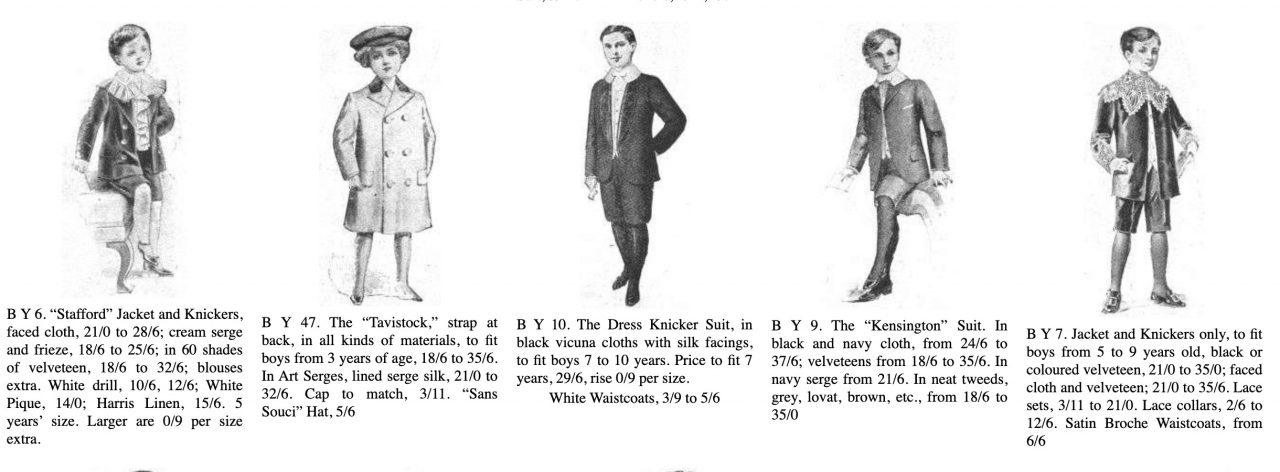 B Y 6. "Stafford" Jacket and Knickers, faced cloth, 21/0 to 28/6; cream serge and frieze, 18/6 to 25/6; in 60 shades of velveteen, 18/6 to 32/6; blouses extra. White drill, 10/6, 12/6; White Pique, 14/0; Harris Linen, 15/6. 5 years' size. Larger are 0/9 per size extra.

B Y 47. The "Tavistock," strap at back, in all kinds of materials, to fit boys from 3 years of age, 18/6 to 35/6. In Art Serges, lined serge silk, 21/0 to 32/6. Cap to match, 3/11. "Sans Souci" Hat, 5/6

B Y 10. The Dress Knicker Suit, in black vicuna cloths with silk facings, to fit boys 7 to 10 years. Price to fit 7 years, 29/6, rise 0/9 per size.

White Waistcoats, 3/9 to 5/6

B Y 9. The "Kensington" Suit. In black and navy cloth, from 24/6 to 37/6; velveteens from 18/6 to 35/6. In navy serge from 21/6. In neat tweeds, grey, lovat, brown, etc., from 18/6 to 35/0

B Y 7. Jacket and Knickers only, to fit boys from 5 to 9 years old, black or coloured velveteen, 21/0 to 35/0; faced cloth and velveteen; 21/0 to 35/6. Lace sets, 3/11 to 21/0. Lace collars, 2/6 to 12/6. Satin Broche Waistcoats, from 6/6